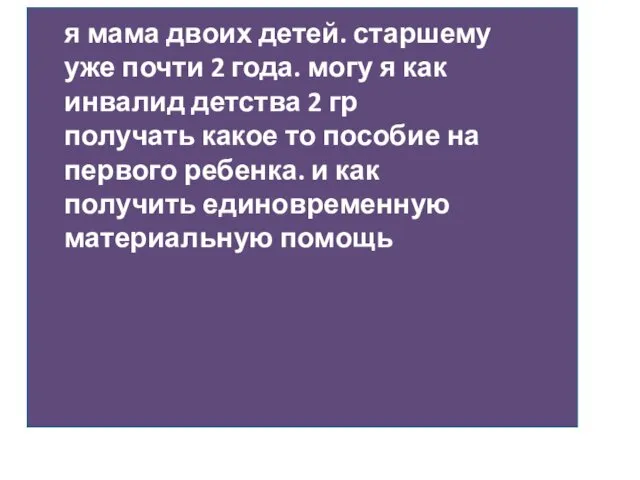 я мама двоих детей. старшему уже почти 2 года. могу я как инвалид детства 2 гр получать какое то пособие на первого ребенка. и как получить единовременную материальную помощь